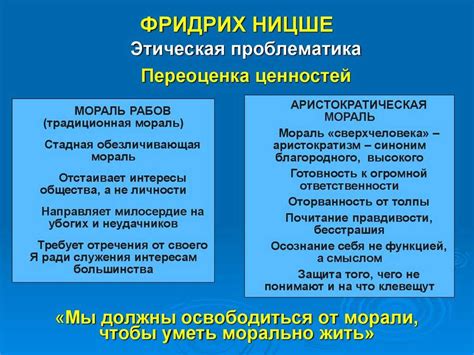 ФРИДРИХ НИЦШЕ
Этическая проблематика
Переоценка ценностей

МОРАЛЬ РАБОВ
(традиционная мораль)

Стадная обезличивающая мораль

Отстаивает интересы общества, а не личности

Направляет милосердие на убогих и неудачников

Требует отречения от своего Я ради служения интересам большинства

АРИСТОКРАТИЧЕСКАЯ МОРАЛЬ

Мораль «сверхчеловека» – аристократизм – синоним благородного, высокого

Готовность к огромной ответственности

Оторванность от толпы

Почитание правдивости, бесстрашия

Осознание себя не функцией, а смыслом

Защита того, чего не понимают и на что клевещут

«Мы должны освободиться от морали, чтобы уметь морально жить»